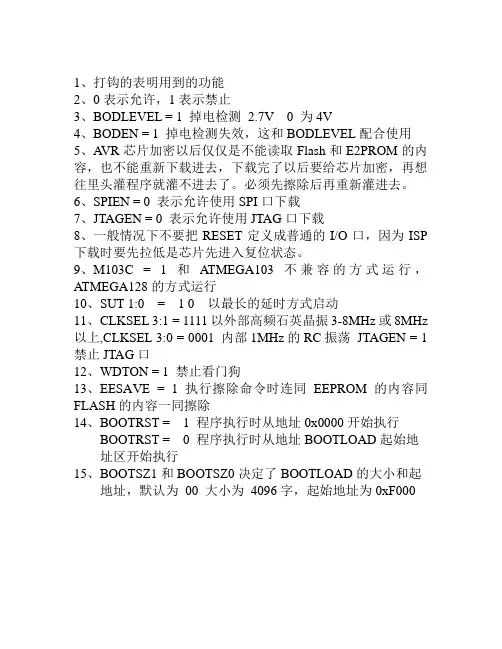 1、打钩的表明用到的功能
2、0 表示允许，1 表示禁止
3、BODLEVEL = 1 掉电检测 2.7V 0 为 4V
4、BODEN = 1 掉电检测失效，这和 BODLEVEL 配合使用
5、AVR 芯片加密以后仅仅是不能读取 Flash 和 E2PROM 的内容，也不能重新下载进去，下载完了以后要给芯片加密，再想往里头灌程序就灌不进去了。必须先擦除后再重新灌进去。
6、SPIEN = 0 表示允许使用 SPI 口下载
7、JTAGEN = 0 表示允许使用 JTAG 口下载
8、一般情况下不要把 RESET 定义成普通的 I/O 口，因为 ISP 下载时要先拉低是芯片先进入复位状态。
9、M103C = 1 和 ATMEGA103 不兼容的方式运行，ATMEGA128 的方式运行
10、SUT 1:0 = 1 0 以最长的延时方式启动
11、CLKSEL 3:1 = 1111 以外部高频石英晶振 3-8MHz 或 8MHz 以上,CLKSEL 3:0 = 0001 内部 1MHz 的 RC 振荡 JTAGEN = 1 禁止 JTAG 口
12、WDTON = 1 禁止看门狗
13、EESAVE = 1 执行擦除命令时连同 EEPROM 的内容同 FLASH 的内容一同擦除
14、BOOTRST = 1 程序执行时从地址 0x0000 开始执行
BOOTRST = 0 程序执行时从地址 BOOTLOAD 起始地址区开始执行
15、BOOTSZ1 和 BOOTSZ0 决定了 BOOTLOAD 的大小和起地址，默认为 00 大小为 4096 字，起始地址为 0xF000